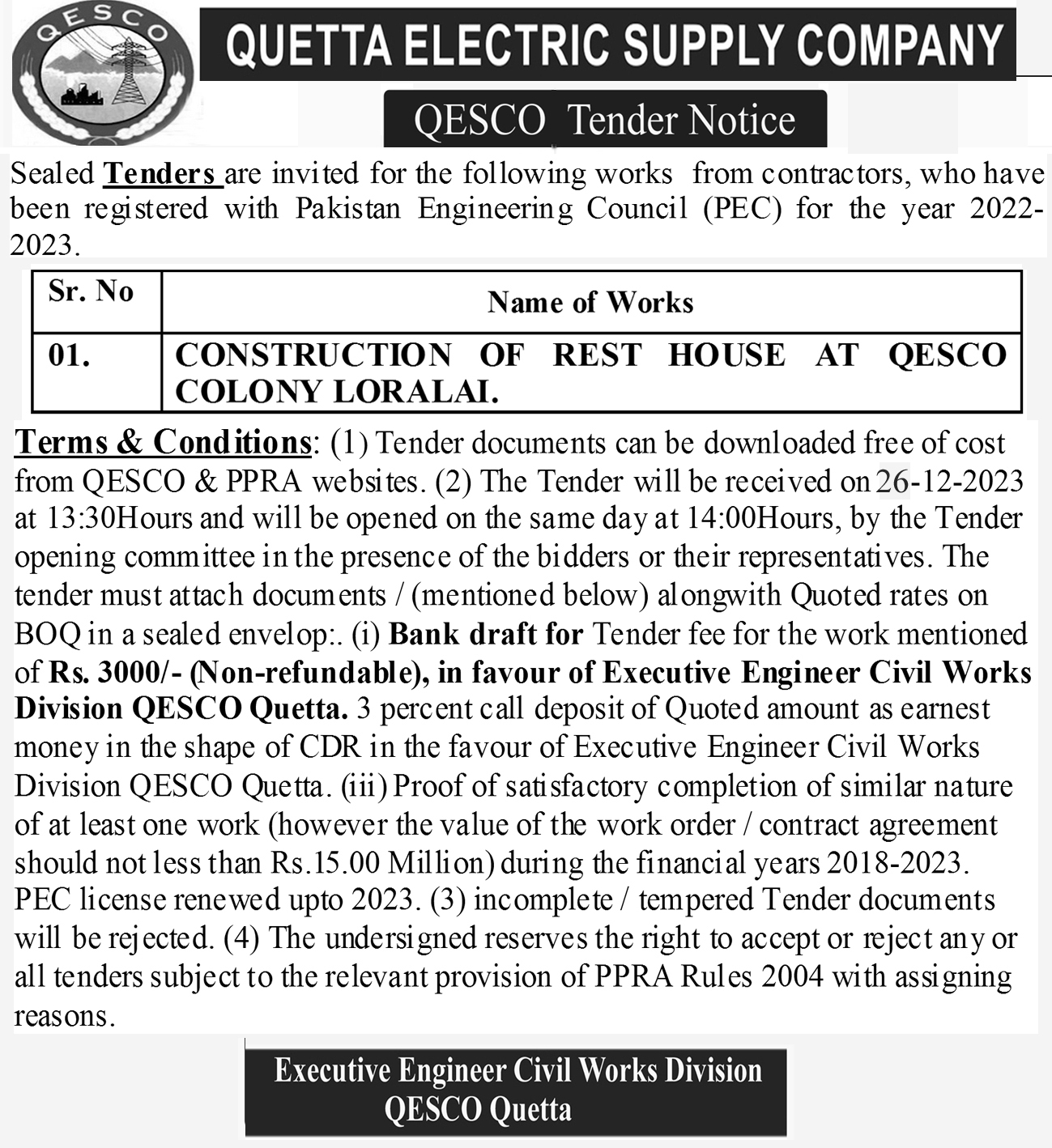 QESCO

QUETTA ELECTRIC SUPPLY COMPANY

QESCO Tender Notice

Sealed Tenders are invited for the following works from contractors, who have been registered with Pakistan Engineering Council (PEC) for the year 2022-2023.

| Sr. No | Name of Works |
|---|---|
| 01. | CONSTRUCTION OF REST HOUSE AT QESCO COLONY LORALAI. |

Terms & Conditions: (1) Tender documents can be downloaded free of cost from QESCO & PPRA websites. (2) The Tender will be received on 26-12-2023 at 13:30Hours and will be opened on the same day at 14:00Hours, by the Tender opening committee in the presence of the bidders or their representatives. The tender must attach documents / (mentioned below) alongwith Quoted rates on BOQ in a sealed envelop:. (i) Bank draft for Tender fee for the work mentioned of Rs. 3000/- (Non-refundable), in favour of Executive Engineer Civil Works Division QESCO Quetta. 3 percent call deposit of Quoted amount as earnest money in the shape of CDR in the favour of Executive Engineer Civil Works Division QESCO Quetta. (iii) Proof of satisfactory completion of similar nature of at least one work (however the value of the work order / contract agreement should not less than Rs.15.00 Million) during the financial years 2018-2023. PEC license renewed upto 2023. (3) incomplete / tempered Tender documents will be rejected. (4) The undersigned reserves the right to accept or reject any or all tenders subject to the relevant provision of PPRA Rules 2004 with assigning reasons.

Executive Engineer Civil Works Division
QESCO Quetta